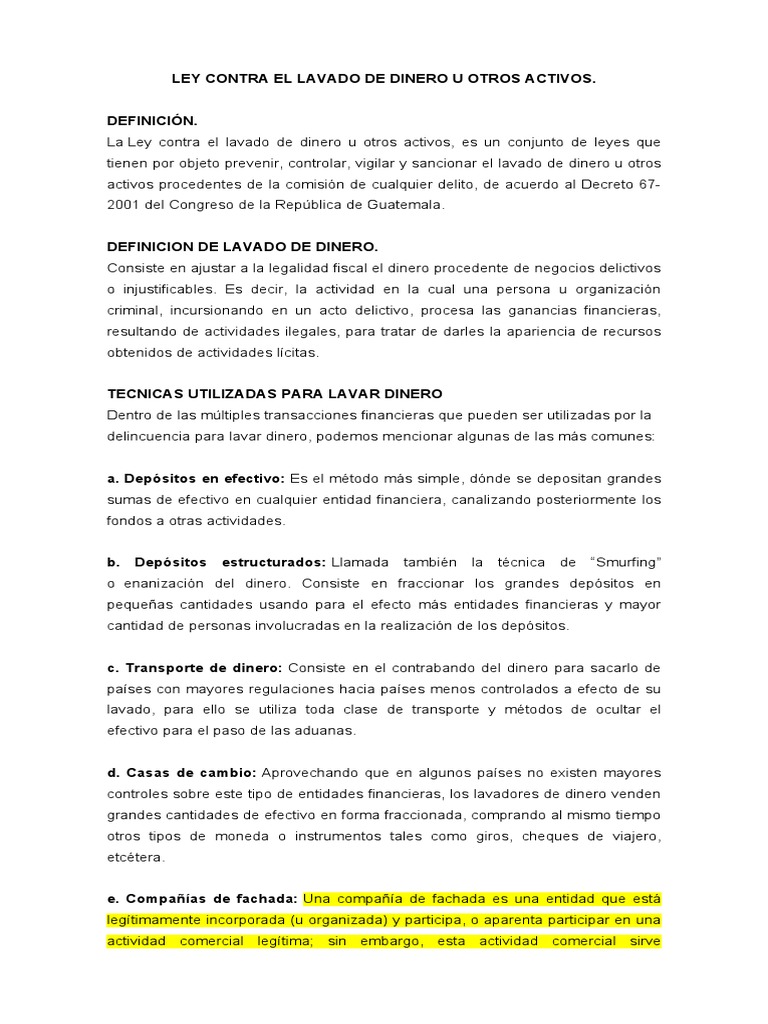 LEY CONTRA EL LAVADO DE DINERO U OTROS ACTIVOS.

DEFINICIÓN.
La Ley contra el lavado de dinero u otros activos, es un conjunto de leyes que tienen por objeto prevenir, controlar, vigilar y sancionar el lavado de dinero u otros activos procedentes de la comisión de cualquier delito, de acuerdo al Decreto 67-2001 del Congreso de la República de Guatemala.

DEFINICION DE LAVADO DE DINERO.
Consiste en ajustar a la legalidad fiscal el dinero procedente de negocios delictivos o injustificables. Es decir, la actividad en la cual una persona u organización criminal, incursionando en un acto delictivo, procesa las ganancias financieras, resultando de actividades ilegales, para tratar de darles la apariencia de recursos obtenidos de actividades lícitas.

TECNICAS UTILIZADAS PARA LAVAR DINERO
Dentro de las múltiples transacciones financieras que pueden ser utilizadas por la delincuencia para lavar dinero, podemos mencionar algunas de las más comunes:

a. Depósitos en efectivo: Es el método más simple, dónde se depositan grandes sumas de efectivo en cualquier entidad financiera, canalizando posteriormente los fondos a otras actividades.

b. Depósitos estructurados: Llamada también la técnica de "Smurfing" o enanización del dinero. Consiste en fraccionar los grandes depósitos en pequeñas cantidades usando para el efecto más entidades financieras y mayor cantidad de personas involucradas en la realización de los depósitos.

c. Transporte de dinero: Consiste en el contrabando del dinero para sacarlo de países con mayores regulaciones hacia países menos controlados a efecto de su lavado, para ello se utiliza toda clase de transporte y métodos de ocultar el efectivo para el paso de las aduanas.

d. Casas de cambio: Aprovechando que en algunos países no existen mayores controles sobre este tipo de entidades financieras, los lavadores de dinero venden grandes cantidades de efectivo en forma fraccionada, comprando al mismo tiempo otros tipos de moneda o instrumentos tales como giros, cheques de viajero, etcétera.

e. Compañías de fachada: Una compañía de fachada es una entidad que está legítimamente incorporada (u organizada) y participa, o aparenta participar en una actividad comercial legítima; sin embargo, esta actividad comercial sirve